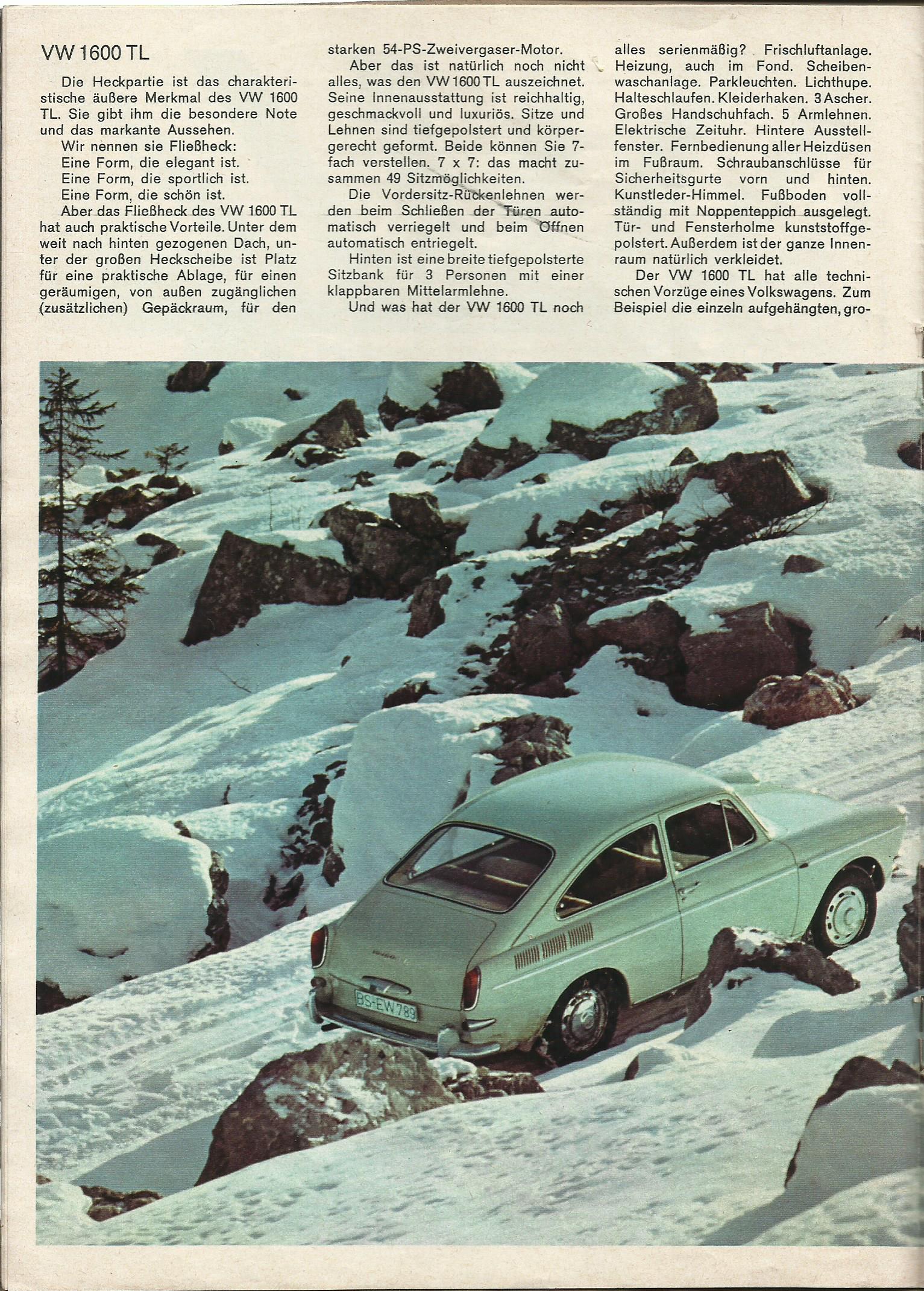 VW 1600 TL

Die Heckpartie ist das charakteristische äußere Merkmal des VW 1600 TL. Sie gibt ihm die besondere Note und das markante Aussehen.
Wir nennen sie Fließheck:
Eine Form, die elegant ist.
Eine Form, die sportlich ist.
Eine Form, die schön ist.
Aber das Fließheck des VW 1600 TL hat auch praktische Vorteile. Unter dem weit nach hinten gezogenen Dach, unter der großen Heckscheibe ist Platz für eine praktische Ablage, für einen geräumigen, von außen zugänglichen (zusätzlichen) Gepäckraum, für den starken 54-PS-Zweivergaser-Motor.

Aber das ist natürlich noch nicht alles, was den VW 1600 TL auszeichnet. Seine Innenausstattung ist reichhaltig, geschmackvoll und luxuriös. Sitze und Lehnen sind tiefgepolstert und körpergerecht geformt. Beide können Sie 7-fach verstellen. 7 x 7: das macht zusammen 49 Sitzmöglichkeiten.

Die Vordersitz-Rückenlehnen werden beim Schließen der Türen automatisch verriegelt und beim Öffnen automatisch entriegelt.

Hinten ist eine breite tiefgepolsterte Sitzbank für 3 Personen mit einer klappbaren Mittelarmlehne.

Und was hat der VW 1600 TL noch alles serienmäßig? Frischluftanlage. Heizung, auch im Fond. Scheibenwaschanlage. Parkleuchten. Lichthupe. Halteschlaufen. Kleiderhaken. 3 Ascher. Großes Handschuhfach. 5 Armlehnen. Elektrische Zeituhr. Hintere Ausstellfenster. Fernbedienung aller Heizdüsen im Fußraum. Schraubanschlüsse für Sicherheitsgurte vorn und hinten. Kunstleder-Himmel. Fußboden vollständig mit Noppenteppich ausgelegt. Tür- und Fensterholme kunststoffgepolstert. Außerdem ist der ganze Innenraum natürlich verkleidet.

Der VW 1600 TL hat alle technischen Vorzüge eines Volkswagens. Zum Beispiel die einzeln aufgehängten, gro-

BS-EW 789